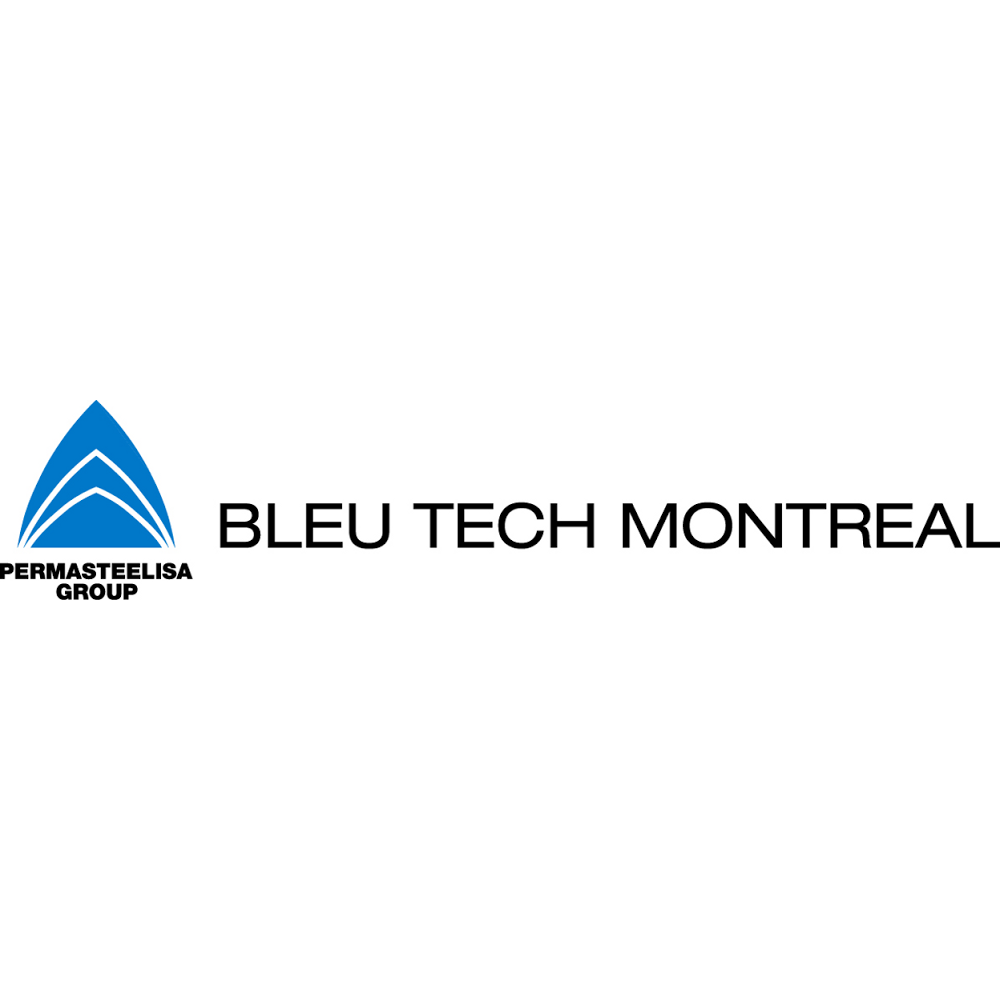 PERMASTEELISA GROUP

BLEU TECH MONTREAL